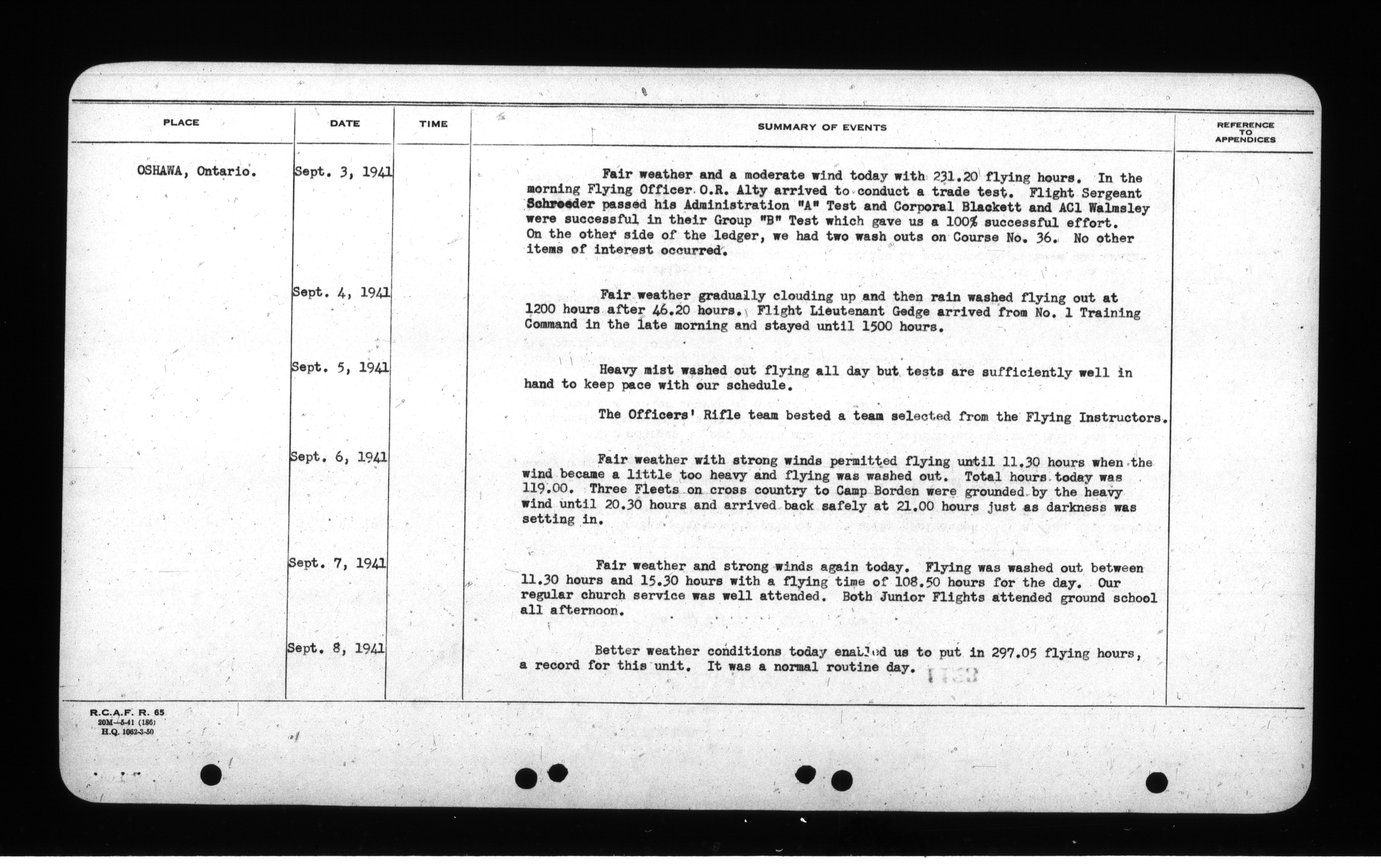 | PLACE | DATE | TIME | SUMMARY OF EVENTS | REFERENCE TO APPENDICES |
|---|---|---|---|---|
| OSHAWA, Ontario. | Sept. 3, 1941 | | Fair weather and a moderate wind today with 231.20 flying hours. In the morning Flying Officer O.R. Alty arrived to conduct a trade test. Flight Sergeant Schroeder passed his Administration "A" Test and Corporal Blackett and AC1 Walmsley were successful in their Group "B" Test which gave us a 100% successful effort. On the other side of the ledger, we had two wash outs on Course No. 36. No other items of interest occurred. | |
| | Sept. 4, 1941 | | Fair weather gradually clouding up and then rain washed flying out at 1200 hours after 46.20 hours. Flight Lieutenant Gedge arrived from No. 1 Training Command in the late morning and stayed until 1500 hours. | |
| | Sept. 5, 1941 | | Heavy mist washed out flying all day but tests are sufficiently well in hand to keep pace with our schedule. The Officers' Rifle team bested a team selected from the Flying Instructors. | |
| | Sept. 6, 1941 | | Fair weather with strong winds permitted flying until 11.30 hours when the wind became a little too heavy and flying was washed out. Total hours today was 119.00. Three Fleets on cross country to Camp Borden were grounded by the heavy wind until 20.30 hours and arrived back safely at 21.00 hours just as darkness was setting in. | |
| | Sept. 7, 1941 | | Fair weather and strong winds again today. Flying was washed out between 11.30 hours and 15.30 hours with a flying time of 108.50 hours for the day. Our regular church service was well attended. Both Junior Flights attended ground school all afternoon. | |
| | Sept. 8, 1941 | | Better weather conditions today enabled us to put in 297.05 flying hours, a record for this unit. It was a normal routine day. | |

R.C.A.F. R. 65
20M—5-41 (186)
H.Q. 1062-3-50